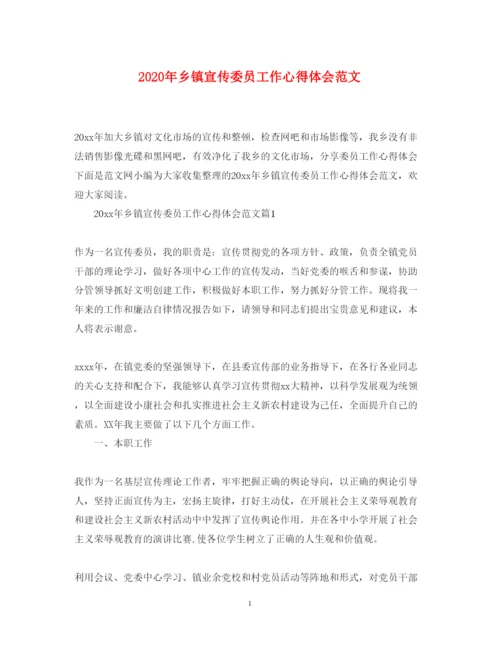 2020年乡镇宣传委员工作心得体会范文

20xx年加大乡镇对文化市场的宣传和整顿，检查网吧和市场影像等，我乡没有非法销售影像光碟和黑网吧，有效净化了我乡的文化市场，分享委员工作心得体会下面是范文网小编为大家收集整理的20xx年乡镇宣传委员工作心得体会范文，欢迎大家阅读。

20xx年乡镇宣传委员工作心得体会范文篇1

作为一名宣传委员，我的职责是：宣传贯彻党的各项方针、政策，负责全镇党员干部的理论学习，做好各项中心工作的宣传发动，当好党委的喉舌和参谋，协助分管领导抓好文明创建工作，积极做好本职工作，努力抓好分管工作。现将我一年来的工作和廉洁自律情况报告如下，请领导和同志们提出宝贵意见和建议，本人将表示谢意。

xxxx年，在镇党委的坚强领导下，在县委宣传部的业务指导下，在各行各业同志的关心支持和配合下，我能够认真学习宣传贯彻xx大精神，以科学发展观为统领，以全面建设小康社会和扎实推进社会主义新农村建设为己任，全面提升自己的素质。XX年我主要做了以下几个方面工作。

一、本职工作

我作为一名基层宣传理论工作者，牢牢把握正确的舆论导向，以正确的舆论引导人，坚持正面宣传为主，宏扬主旋律，打好主动仗，在开展社会主义荣辱观教育和建设社会主义新农村活动中中发挥了宣传舆论作用。并在各中小学开展了社会主义荣辱观教育的演讲比赛,使各位学生树立了正确的人生观和价值观。

利用会议、党委中心学习、镇业余党校和村党员活动等阵地和形式，对党员干部

1